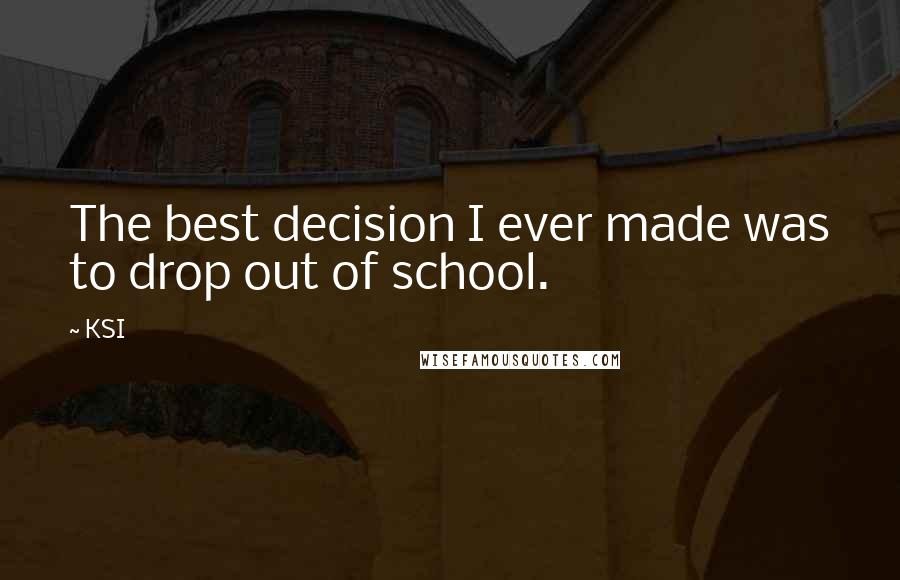 The best decision I ever made was to drop out of school.

~ KSI

WISEFAMOUSQUOTES.COM